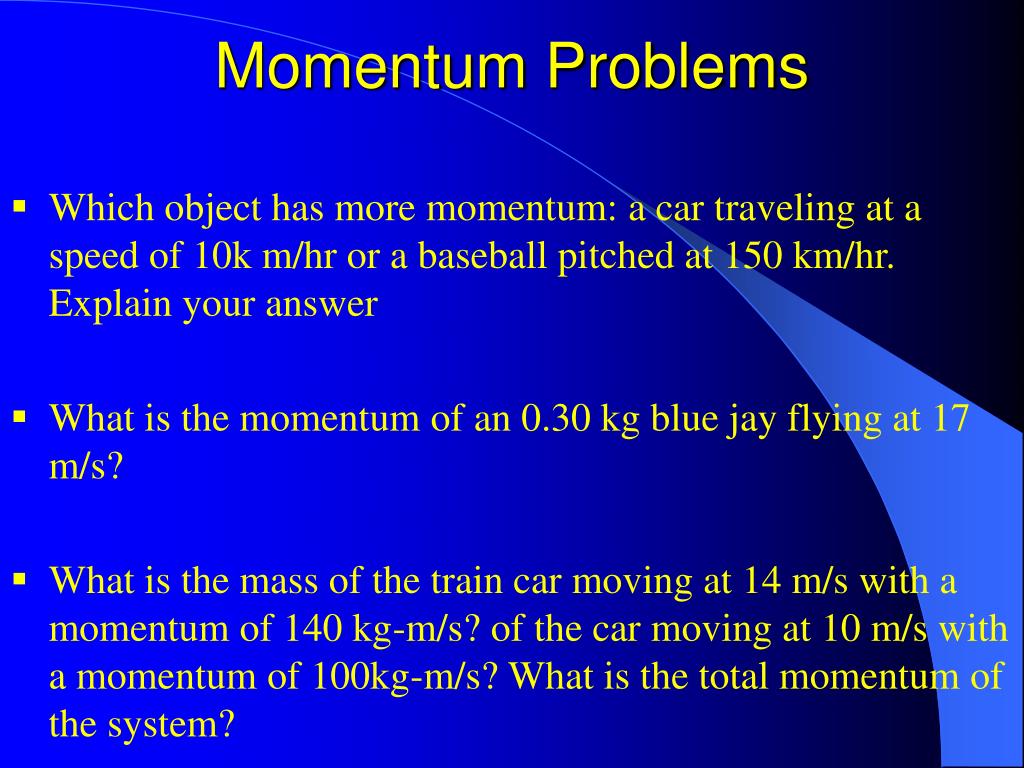 Momentum Problems

▪ Which object has more momentum: a car traveling at a speed of 10k m/hr or a baseball pitched at 150 km/hr. Explain your answer

▪ What is the momentum of an 0.30 kg blue jay flying at 17 m/s?

▪ What is the mass of the train car moving at 14 m/s with a momentum of 140 kg-m/s? of the car moving at 10 m/s with a momentum of 100kg-m/s? What is the total momentum of the system?